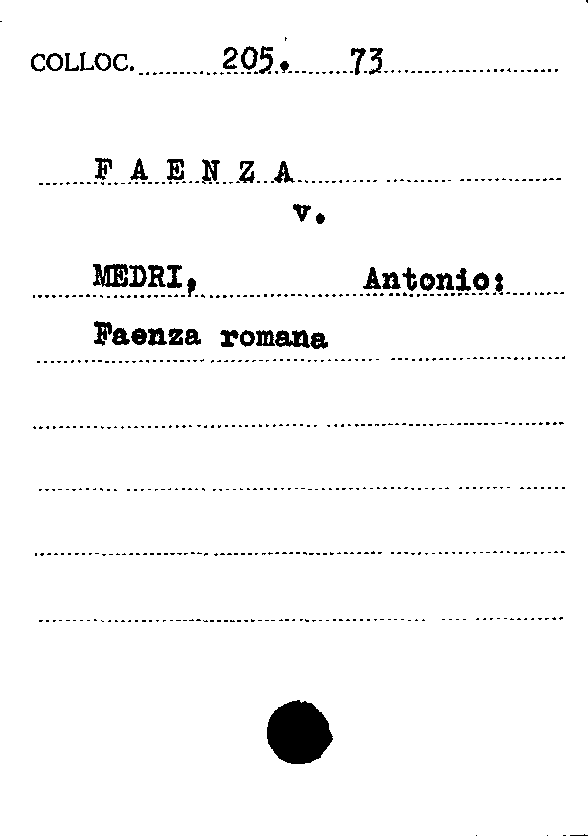 COLLOC. 205. 73

F A E N Z A

v.

MEDRI, Antonio:

Faenza romana